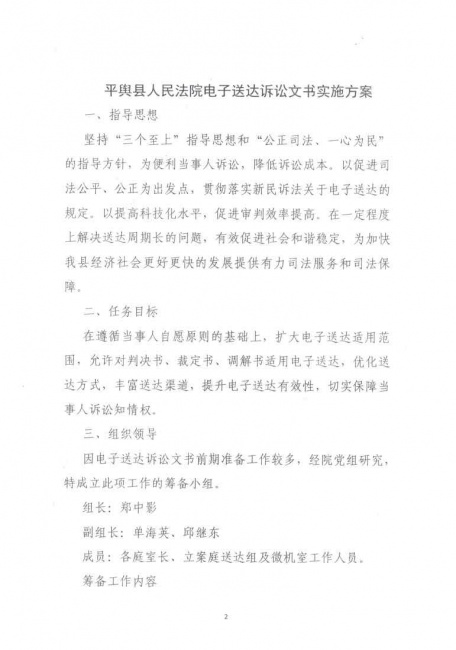 平舆县人民法院电子送达诉讼文书实施方案

一、指导思想

坚持“三个至上”指导思想和“公正司法、一心为民”的指导方针，为便利当事人诉讼，降低诉讼成本。以促进司法公平、公正为出发点，贯彻落实新民诉法关于电子送达的规定。以提高科技化水平，促进审判效率提高。在一定程度上解决送达周期长的问题，有效促进社会和谐稳定，为加快我县经济社会更好更快的发展提供有力司法服务和司法保障。

二、任务目标

在遵循当事人自愿原则的基础上，扩大电子送达适用范围，允许对判决书、裁定书、调解书适用电子送达，优化送达方式，丰富送达渠道，提升电子送达有效性，切实保障当事人诉讼知情权。

三、组织领导

因电子送达诉讼文书前期准备工作较多，经院党组研究，特成立此项工作的筹备小组。

组长：郑中影

副组长：单海英、邱继东

成员：各庭室长、立案庭送达组及微机室工作人员。

筹备工作内容

2